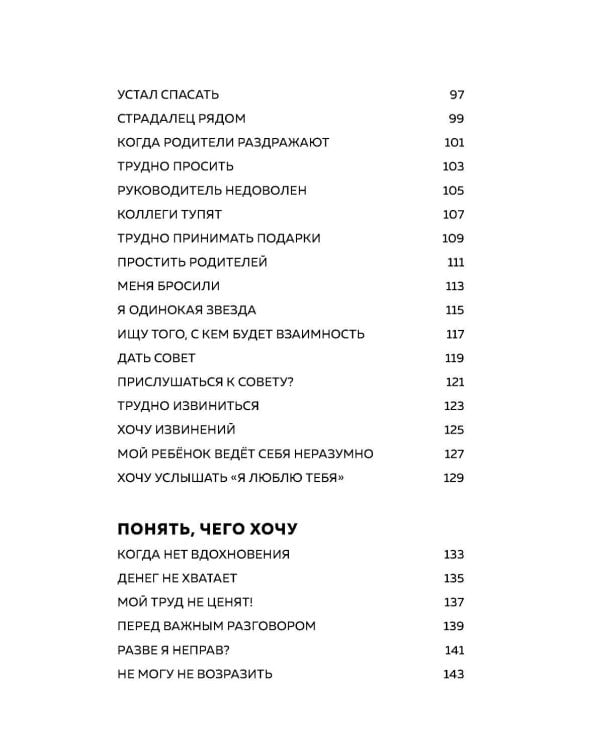 УСТАЛ СПАСАТЬ 97
СТРАДАЛЕЦ РЯДОМ 99
КОГДА РОДИТЕЛИ РАЗДРАЖАЮТ 101
ТРУДНО ПРОСИТЬ 103
РУКОВОДИТЕЛЬ НЕДОВОЛЕН 105
КОЛЛЕГИ ТУПЯТ 107
ТРУДНО ПРИНИМАТЬ ПОДАРКИ 109
ПРОСТИТЬ РОДИТЕЛЕЙ 111
МЕНЯ БРОСИЛИ 113
Я ОДИНОКАЯ ЗВЕЗДА 115
ИЩУ ТОГО, С КЕМ БУДЕТ ВЗАИМНОСТЬ 117
ДАТЬ СОВЕТ 119
ПРИСЛУШАТЬСЯ К СОВЕТУ? 121
ТРУДНО ИЗВИНИТЬСЯ 123
ХОЧУ ИЗВИНЕНИЙ 125
МОЙ РЕБЁНОК ВЕДЁТ СЕБЯ НЕРАЗУМНО 127
ХОЧУ УСЛЫШАТЬ «Я ЛЮБЛЮ ТЕБЯ» 129

ПОНЯТЬ, ЧЕГО ХОЧУ
КОГДА НЕТ ВДОХНОВЕНИЯ 133
ДЕНЕГ НЕ ХВАТАЕТ 135
МОЙ ТРУД НЕ ЦЕНЯТ! 137
ПЕРЕД ВАЖНЫМ РАЗГОВОРОМ 139
РАЗВЕ Я НЕПРАВ? 141
НЕ МОГУ НЕ ВОЗРАЗИТЬ 143